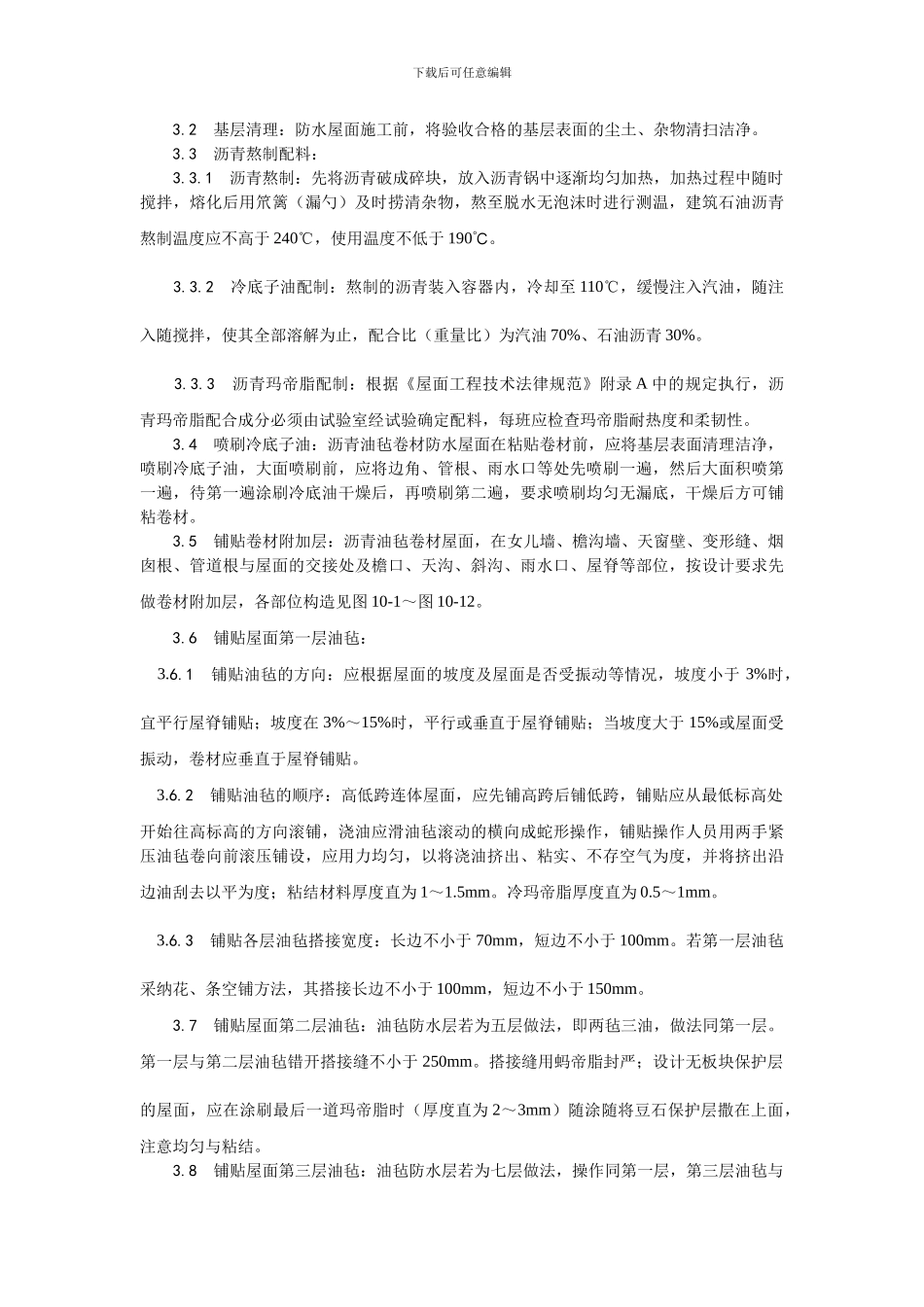 下载后可任意编辑

3.2 基层清理：防水屋面施工前，将验收合格的基层表面的尘土、杂物清扫洁净。

3.3 沥青熬制配料：

3.3.1 沥青熬制：先将沥青破成碎块，放入沥青锅中逐渐均匀加热，加热过程中随时搅拌，熔化后用笊篱（漏勺）及时捞清杂物，熬至脱水无泡沫时进行测温，建筑石油沥青熬制温度应不高于 240℃，使用温度不低于 190℃。

3.3.2 冷底子油配制：熬制的沥青装入容器内，冷却至 110℃，缓慢注入汽油，随注入随搅拌，使其全部溶解为止，配合比（重量比）为汽油 70%、石油沥青 30%。

3.3.3 沥青玛帝脂配制：根据《屋面工程技术法律规范》附录 A 中的规定执行，沥青玛帝脂配合成分必须由试验室经试验确定配料，每班应检查玛帝脂耐热度和柔韧性。

3.4 喷刷冷底子油：沥青油毡卷材防水屋面在粘贴卷材前，应将基层表面清理洁净，喷刷冷底子油，大面喷刷前，应将边角、管根、雨水口等处先喷刷一遍，然后大面积喷第一遍，待第一遍涂刷冷底油干燥后，再喷刷第二遍，要求喷刷均匀无漏底，干燥后方可铺粘卷材。

3.5 铺贴卷材附加层：沥青油毡卷材屋面，在女儿墙、檐沟墙、天窗壁、变形缝、烟囱根、管道根与屋面的交接处及檐口、天沟、斜沟、雨水口、屋脊等部位，按设计要求先做卷材附加层，各部位构造见图 10-1～图 10-12。

3.6 铺贴屋面第一层油毡：

3.6.1 铺贴油毡的方向：应根据屋面的坡度及屋面是否受振动等情况，坡度小于 3%时，宜平行屋脊铺贴；坡度在 3%～15%时，平行或垂直于屋脊铺贴；当坡度大于 15%或屋面受振动，卷材应垂直于屋脊铺贴。

3.6.2 铺贴油毡的顺序：高低跨连体屋面，应先铺高跨后铺低跨，铺贴应从最低标高处开始往高标高的方向滚铺，浇油应滑油毡滚动的横向成蛇形操作，铺贴操作人员用两手紧压油毡卷向前滚压铺设，应用力均匀，以将浇油挤出、粘实、不存空气为度，并将挤出沿边油刮去以平为度；粘结材料厚度直为 1～1.5mm。冷玛帝脂厚度直为 0.5～1mm。

3.6.3 铺贴各层油毡搭接宽度：长边不小于 70mm，短边不小于 100mm。若第一层油毡采纳花、条空铺方法，其搭接长边不小于 100mm，短边不小于 150mm。

3.7 铺贴屋面第二层油毡：油毡防水层若为五层做法，即两毡三油，做法同第一层。第一层与第二层油毡错开搭接缝不小于 250mm。搭接缝用蚂帝脂封严；设计无板块保护层的屋面，应在涂刷最后一道玛帝脂时（厚度直为 2～3mm）随涂随将豆石保护层撒在上面，注意均匀与粘结。

3.8 铺贴屋面第三层油毡：油毡防水层若为七层做法，操作同第一层，第三层油毡与